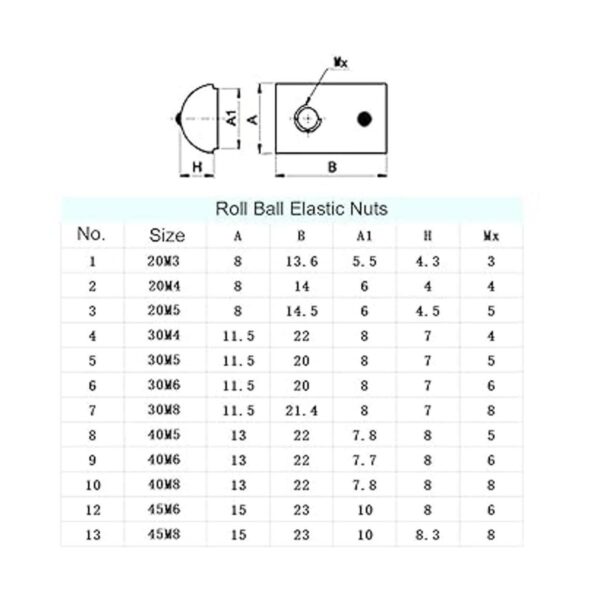 Mx

A1

A

H

B

Roll Ball Elastic Nuts

| No. | Size | A | B | A1 | H | Mx |
|---|---|---|---|---|---|---|
| 1 | 20M3 | 8 | 13.6 | 5.5 | 4.3 | 3 |
| 2 | 20M4 | 8 | 14 | 6 | 4 | 4 |
| 3 | 20M5 | 8 | 14.5 | 6 | 4.5 | 5 |
| 4 | 30M4 | 11.5 | 22 | 8 | 7 | 4 |
| 5 | 30M5 | 11.5 | 20 | 8 | 7 | 5 |
| 6 | 30M6 | 11.5 | 20 | 8 | 7 | 6 |
| 7 | 30M8 | 11.5 | 21.4 | 8 | 7 | 8 |
| 8 | 40M5 | 13 | 22 | 7.8 | 8 | 5 |
| 9 | 40M6 | 13 | 22 | 7.7 | 8 | 6 |
| 10 | 40M8 | 13 | 22 | 7.8 | 8 | 8 |
| 12 | 45M6 | 15 | 23 | 10 | 8 | 6 |
| 13 | 45M8 | 15 | 23 | 10 | 8.3 | 8 |